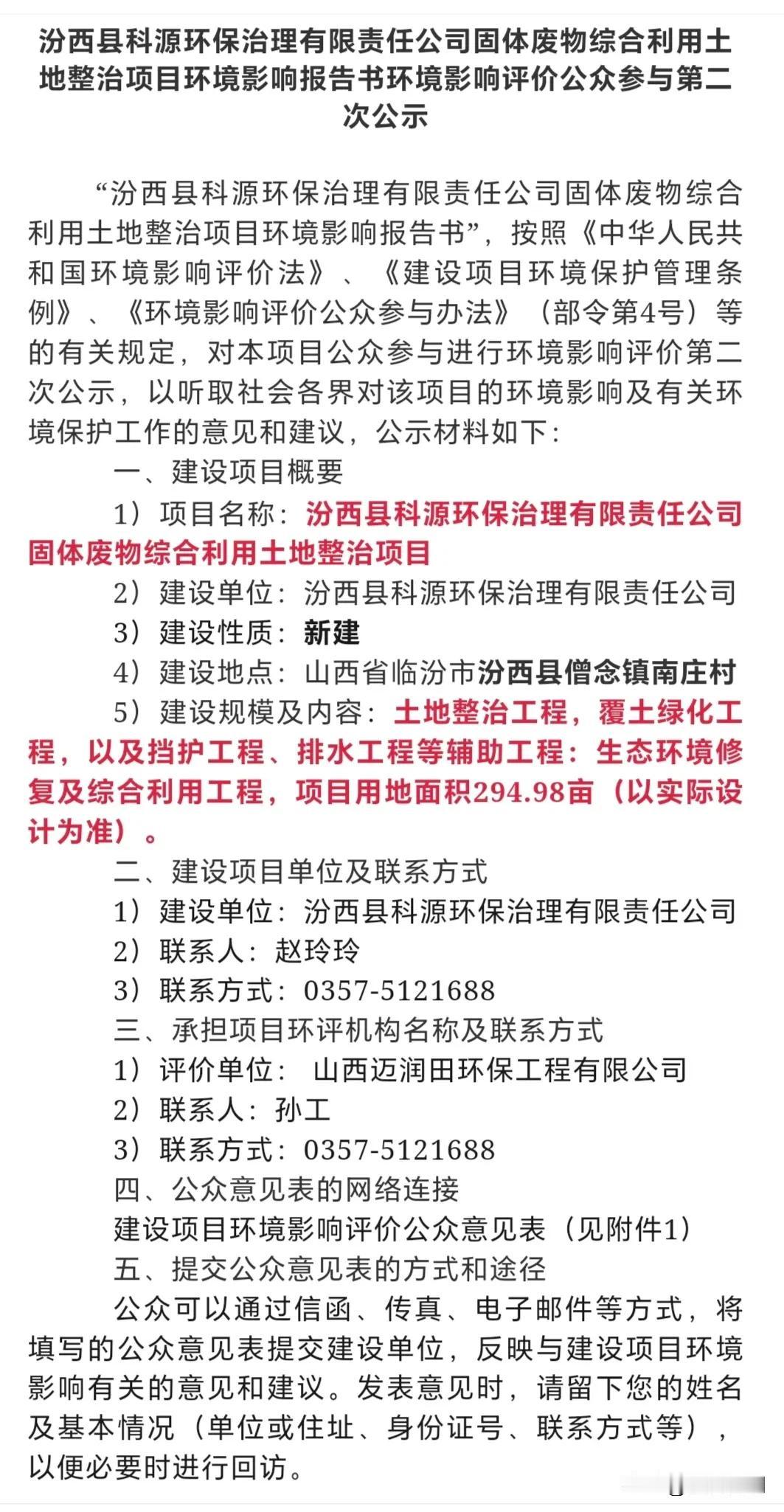 汾西县科源环保治理有限责任公司固体废物综合利用土地整治项目环境影响报告书环境影响评价公众参与第二次公示

“汾西县科源环保治理有限责任公司固体废物综合利用土地整治项目环境影响报告书”，按照《中华人民共和国环境影响评价法》、《建设项目环境保护管理条例》、《环境影响评价公众参与办法》（部令第4号）等的有关规定，对本项目公众参与进行环境影响评价第二次公示，以听取社会各界对该项目的环境影响及有关环境保护工作的意见和建议，公示材料如下：

一、建设项目概要

1）项目名称：汾西县科源环保治理有限责任公司固体废物综合利用土地整治项目

2）建设单位：汾西县科源环保治理有限责任公司

3）建设性质：新建

4）建设地点：山西省临汾市汾西县僧念镇南庄村

5）建设规模及内容：土地整治工程，覆土绿化工程，以及挡护工程、排水工程等辅助工程：生态环境修复及综合利用工程，项目用地面积294.98亩（以实际设计为准）。

二、建设项目单位及联系方式

1）建设单位：汾西县科源环保治理有限责任公司

2）联系人：赵玲玲

3）联系方式：0357-5121688

三、承担项目环评机构名称及联系方式

1）评价单位： 山西迈润田环保工程有限公司

2）联系人：孙工

3）联系方式：0357-5121688

四、公众意见表的网络连接

建设项目环境影响评价公众意见表（见附件1）

五、提交公众意见表的方式和途径

公众可以通过信函、传真、电子邮件等方式，将填写的公众意见表提交建设单位，反映与建设项目环境影响有关的意见和建议。发表意见时，请留下您的姓名及基本情况（单位或住址、身份证号、联系方式等），以便必要时进行回访。